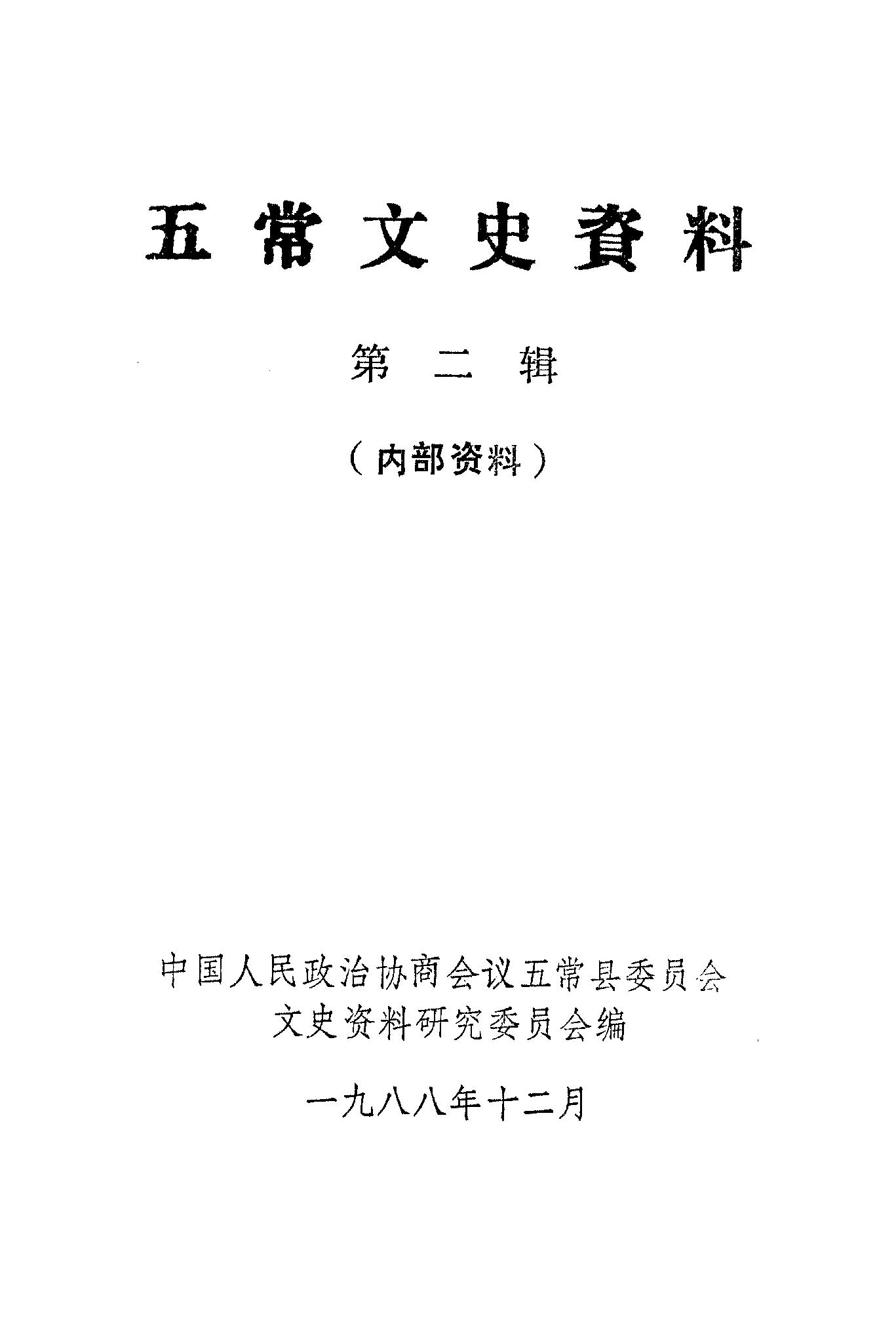 五常文史資料

第二辑

（内部资料）

中国人民政治协商会议五常县委员会
文史资料研究委员会编

一九八八年十二月